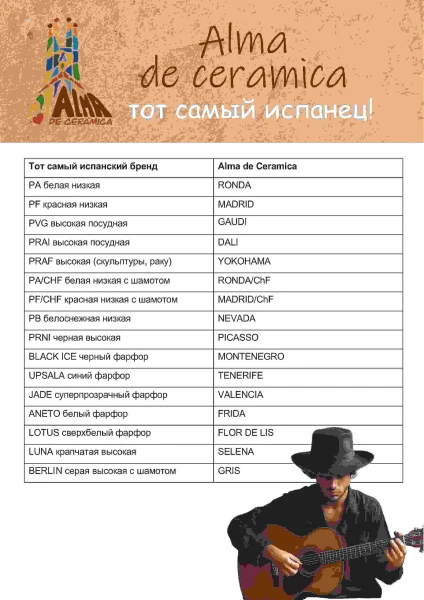 ALMA
DE CERAMICA

Alma de ceramica
тот самый испанец!

| Тот самый испанский бренд | Alma de Ceramica |
|---|---|
| PA белая низкая | RONDA |
| PF красная низкая | MADRID |
| PVG высокая посудная | GAUDI |
| PRAI высокая посудная | DALI |
| PRAF высокая (скульптуры, раку) | YOKOHAMA |
| PA/CHF белая низкая с шамотом | RONDA/ChF |
| PF/CHF красная низкая с шамотом | MADRID/ChF |
| PB белоснежная низкая | NEVADA |
| PRNI черная высокая | PICASSO |
| BLACK ICE черный фарфор | MONTENEGRO |
| UPSALA синий фарфор | TENERIFE |
| JADE суперпрозрачный фарфор | VALENCIA |
| ANETO белый фарфор | FRIDA |
| LOTUS сверхбелый фарфор | FLOR DE LIS |
| LUNA крапчатая высокая | SELENA |
| BERLIN серая высокая с шамотом | GRIS |